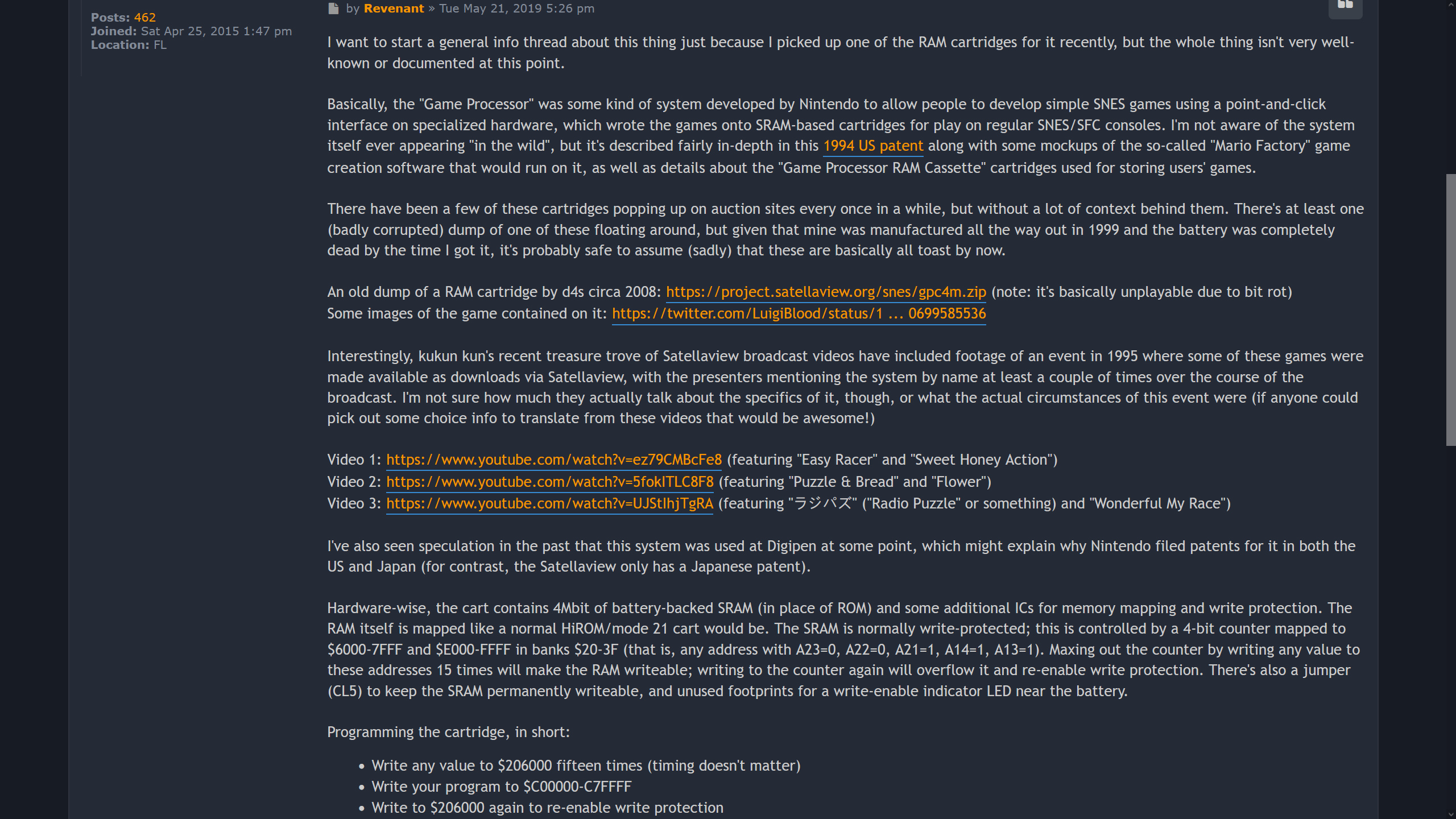 Posts: 462
Joined: Sat Apr 25, 2015 1:47 pm
Location: FL

by Revenant » Tue May 21, 2019 5:26 pm

I want to start a general info thread about this thing just because I picked up one of the RAM cartridges for it recently, but the whole thing isn't very well-known or documented at this point.

Basically, the "Game Processor" was some kind of system developed by Nintendo to allow people to develop simple SNES games using a point-and-click interface on specialized hardware, which wrote the games onto SRAM-based cartridges for play on regular SNES/SFC consoles. I'm not aware of the system itself ever appearing "in the wild", but it's described fairly in-depth in this 1994 US patent along with some mockups of the so-called "Mario Factory" game creation software that would run on it, as well as details about the "Game Processor RAM Cassette" cartridges used for storing users' games.

There have been a few of these cartridges popping up on auction sites every once in a while, but without a lot of context behind them. There's at least one (badly corrupted) dump of one of these floating around, but given that mine was manufactured all the way out in 1999 and the battery was completely dead by the time I got it, it's probably safe to assume (sadly) that these are basically all toast by now.

An old dump of a RAM cartridge by d4s circa 2008: https://project.satellaview.org/snes/gpc4m.zip (note: it's basically unplayable due to bit rot)
Some images of the game contained on it: https://twitter.com/LuigiBlood/status/1 ... 0699585536

Interestingly, kukun kun's recent treasure trove of Satellaview broadcast videos have included footage of an event in 1995 where some of these games were made available as downloads via Satellaview, with the presenters mentioning the system by name at least a couple of times over the course of the broadcast. I'm not sure how much they actually talk about the specifics of it, though, or what the actual circumstances of this event were (if anyone could pick out some choice info to translate from these videos that would be awesome!)

Video 1: https://www.youtube.com/watch?v=ez79CMBcFe8 (featuring "Easy Racer" and "Sweet Honey Action")
Video 2: https://www.youtube.com/watch?v=5fokITLC8F8 (featuring "Puzzle & Bread" and "Flower")
Video 3: https://www.youtube.com/watch?v=UJStIhjTgRA (featuring "ラジパズ" ("Radio Puzzle" or something) and "Wonderful My Race")

I've also seen speculation in the past that this system was used at Digipen at some point, which might explain why Nintendo filed patents for it in both the US and Japan (for contrast, the Satellaview only has a Japanese patent).

Hardware-wise, the cart contains 4Mbit of battery-backed SRAM (in place of ROM) and some additional ICs for memory mapping and write protection. The RAM itself is mapped like a normal HiROM/mode 21 cart would be. The SRAM is normally write-protected; this is controlled by a 4-bit counter mapped to \$6000-7FFF and \$E000-FFFF in banks \$20-3F (that is, any address with A23=0, A22=0, A21=1, A14=1, A13=1). Maxing out the counter by writing any value to these addresses 15 times will make the RAM writeable; writing to the counter again will overflow it and re-enable write protection. There's also a jumper (CL5) to keep the SRAM permanently writeable, and unused footprints for a write-enable indicator LED near the battery.

Programming the cartridge, in short:

• Write any value to \$206000 fifteen times (timing doesn't matter)
• Write your program to \$C00000-C7FFFF
• Write to \$206000 again to re-enable write protection